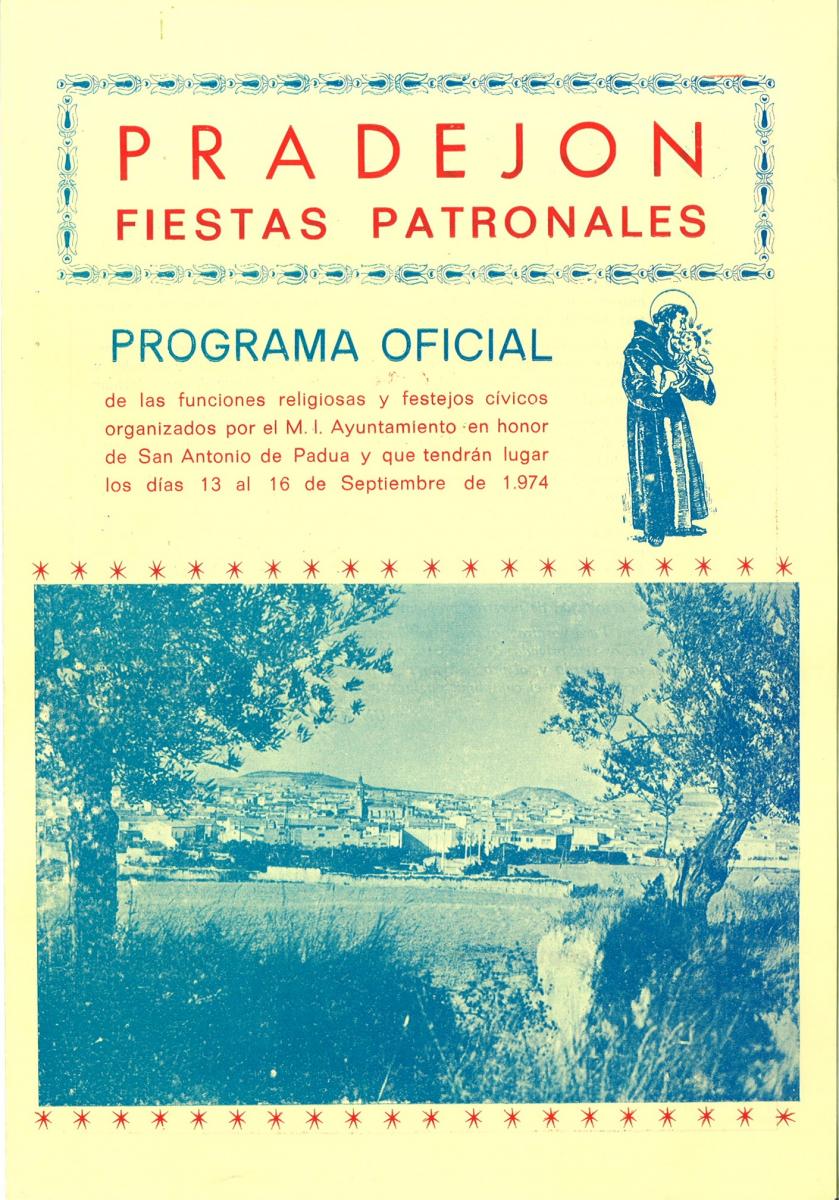 PRADEJON
FIESTAS PATRONALES

PROGRAMA OFICIAL

de las funciones religiosas y festejos cívicos organizados por el M. I. Ayuntamiento en honor de San Antonio de Padua y que tendrán lugar los días 13 al 16 de Septiembre de 1.974